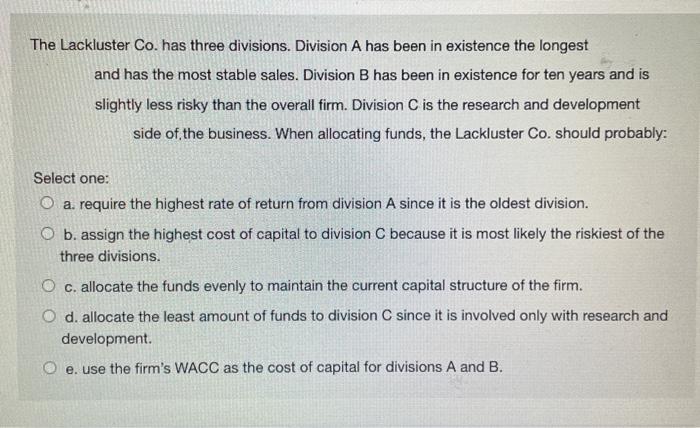 The Lackluster Co. has three divisions. Division A has been in existence the longest and has the most stable sales. Division B has been in existence for ten years and is slightly less risky than the overall firm. Division C is the research and development side of,the business. When allocating funds, the Lackluster Co. should probably:

Select one:

a. require the highest rate of return from division A since it is the oldest division.

b. assign the highest cost of capital to division C because it is most likely the riskiest of the three divisions.

c. allocate the funds evenly to maintain the current capital structure of the firm.

d. allocate the least amount of funds to division C since it is involved only with research and development.

e. use the firm's WACC as the cost of capital for divisions A and B.